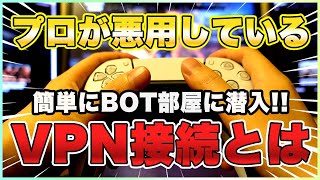 プロが悪用している

簡単にBOT部屋に潜入!!

VPN接続とは